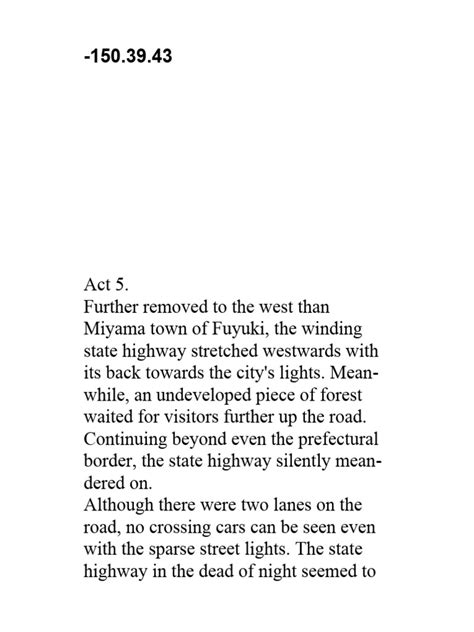 -150.39.43

Act 5.
Further removed to the west than Miyama town of Fuyuki, the winding state highway stretched westwards with its back towards the city's lights. Meanwhile, an undeveloped piece of forest waited for visitors further up the road. Continuing beyond even the prefectural border, the state highway silently meandered on.
Although there were two lanes on the road, no crossing cars can be seen even with the sparse street lights. The state highway in the dead of night seemed to